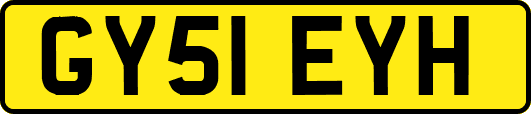 GY51 EYH